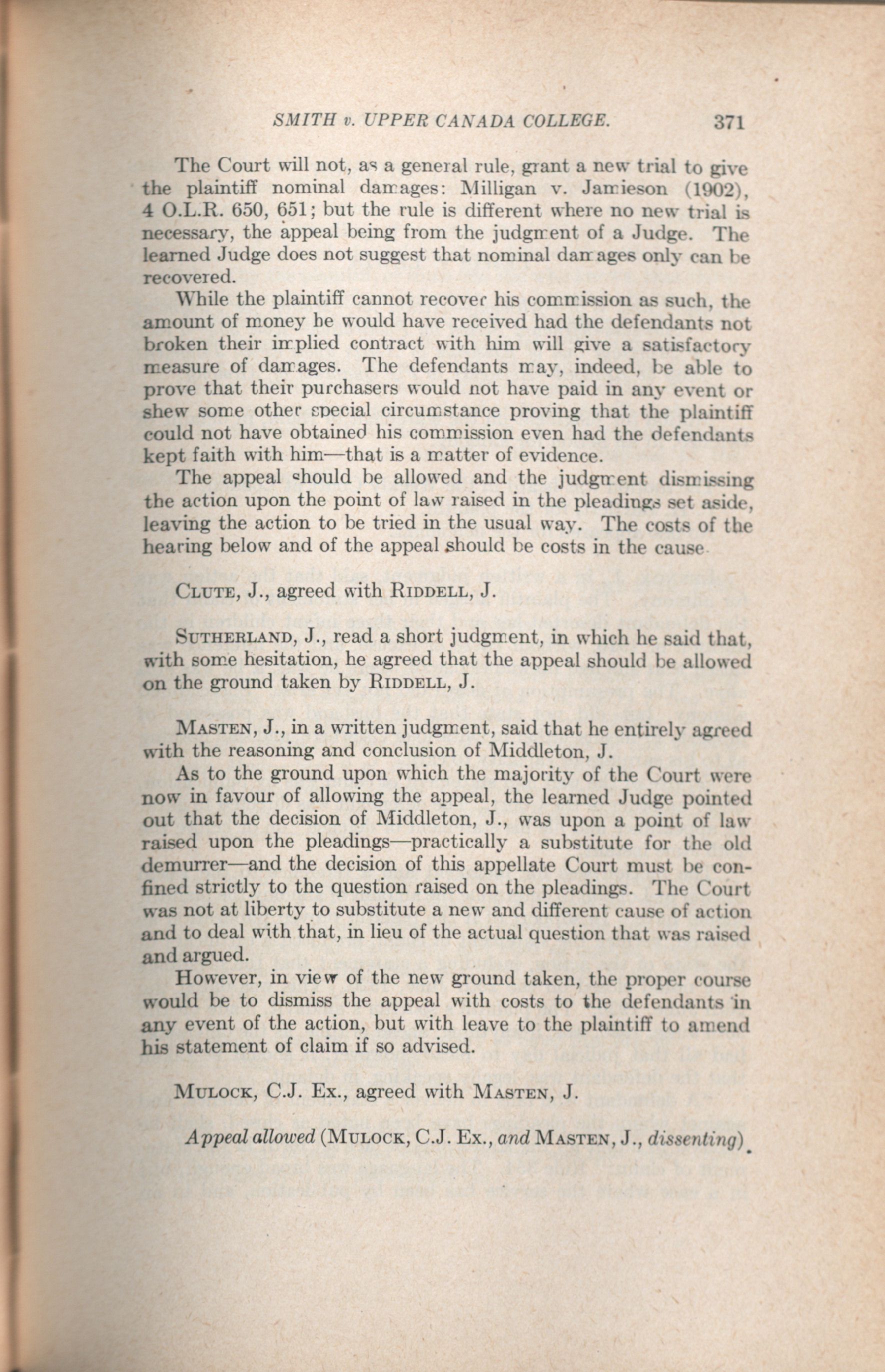 SMITH v. UPPER CANADA COLLEGE. 371

The Court will not, as a general rule, grant a new trial to give the plaintiff nominal damages: Milligan v. Jamieson (1902), 4 O.L.R. 650, 651; but the rule is different where no new trial is necessary, the appeal being from the judgment of a Judge. The learned Judge does not suggest that nominal damages only can be recovered.

While the plaintiff cannot recover his commission as such, the amount of money he would have received had the defendants not broken their implied contract with him will give a satisfactory measure of damages. The defendants may, indeed, be able to prove that their purchasers would not have paid in any event or shew some other special circumstance proving that the plaintiff could not have obtained his commission even had the defendants kept faith with him—that is a matter of evidence.

The appeal should be allowed and the judgment dismissing the action upon the point of law raised in the pleadings set aside, leaving the action to be tried in the usual way. The costs of the hearing below and of the appeal should be costs in the cause.

CLUTE, J., agreed with RIDDELL, J.

SUTHERLAND, J., read a short judgment, in which he said that, with some hesitation, he agreed that the appeal should be allowed on the ground taken by RIDDELL, J.

MASTEN, J., in a written judgment, said that he entirely agreed with the reasoning and conclusion of Middleton, J.

As to the ground upon which the majority of the Court were now in favour of allowing the appeal, the learned Judge pointed out that the decision of Middleton, J., was upon a point of law raised upon the pleadings—practically a substitute for the old demurrer—and the decision of this appellate Court must be confined strictly to the question raised on the pleadings. The Court was not at liberty to substitute a new and different cause of action and to deal with that, in lieu of the actual question that was raised and argued.

However, in view of the new ground taken, the proper course would be to dismiss the appeal with costs to the defendants in any event of the action, but with leave to the plaintiff to amend his statement of claim if so advised.

MULOCK, C.J. Ex., agreed with MASTEN, J.

Appeal allowed (MULOCK, C.J. Ex., and MASTEN, J., dissenting).